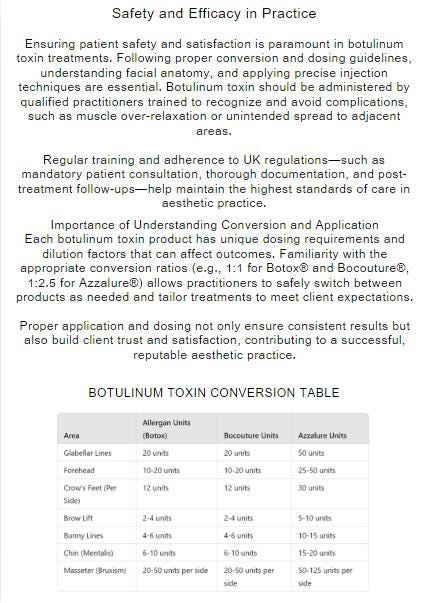 Safety and Efficacy in Practice

Ensuring patient safety and satisfaction is paramount in botulinum toxin treatments. Following proper conversion and dosing guidelines, understanding facial anatomy, and applying precise injection techniques are essential. Botulinum toxin should be administered by qualified practitioners trained to recognize and avoid complications, such as muscle over-relaxation or unintended spread to adjacent areas.

Regular training and adherence to UK regulations—such as mandatory patient consultation, thorough documentation, and post-treatment follow-ups—help maintain the highest standards of care in aesthetic practice.

Importance of Understanding Conversion and Application

Each botulinum toxin product has unique dosing requirements and dilution factors that can affect outcomes. Familiarity with the appropriate conversion ratios (e.g., 1:1 for Botox® and Bocouture®, 1:2.5 for Azzalure®) allows practitioners to safely switch between products as needed and tailor treatments to meet client expectations.

Proper application and dosing not only ensure consistent results but also build client trust and satisfaction, contributing to a successful, reputable aesthetic practice.

BOTULINUM TOXIN CONVERSION TABLE

| Area | Allergan Units (Botox) | Bocouture Units | Azzalure Units |
|---|---|---|---|
| Glabellar Lines | 20 units | 20 units | 50 units |
| Forehead | 10-20 units | 10-20 units | 25-50 units |
| Crow's Feet (Per Side) | 12 units | 12 units | 30 units |
| Brow Lift | 2-4 units | 2-4 units | 5-10 units |
| Bunny Lines | 4-6 units | 4-6 units | 10-15 units |
| Chin (Mentalis) | 6-10 units | 6-10 units | 15-20 units |
| Masseter (Bruxism) | 20-50 units per side | 20-50 units per side | 50-125 units per side |